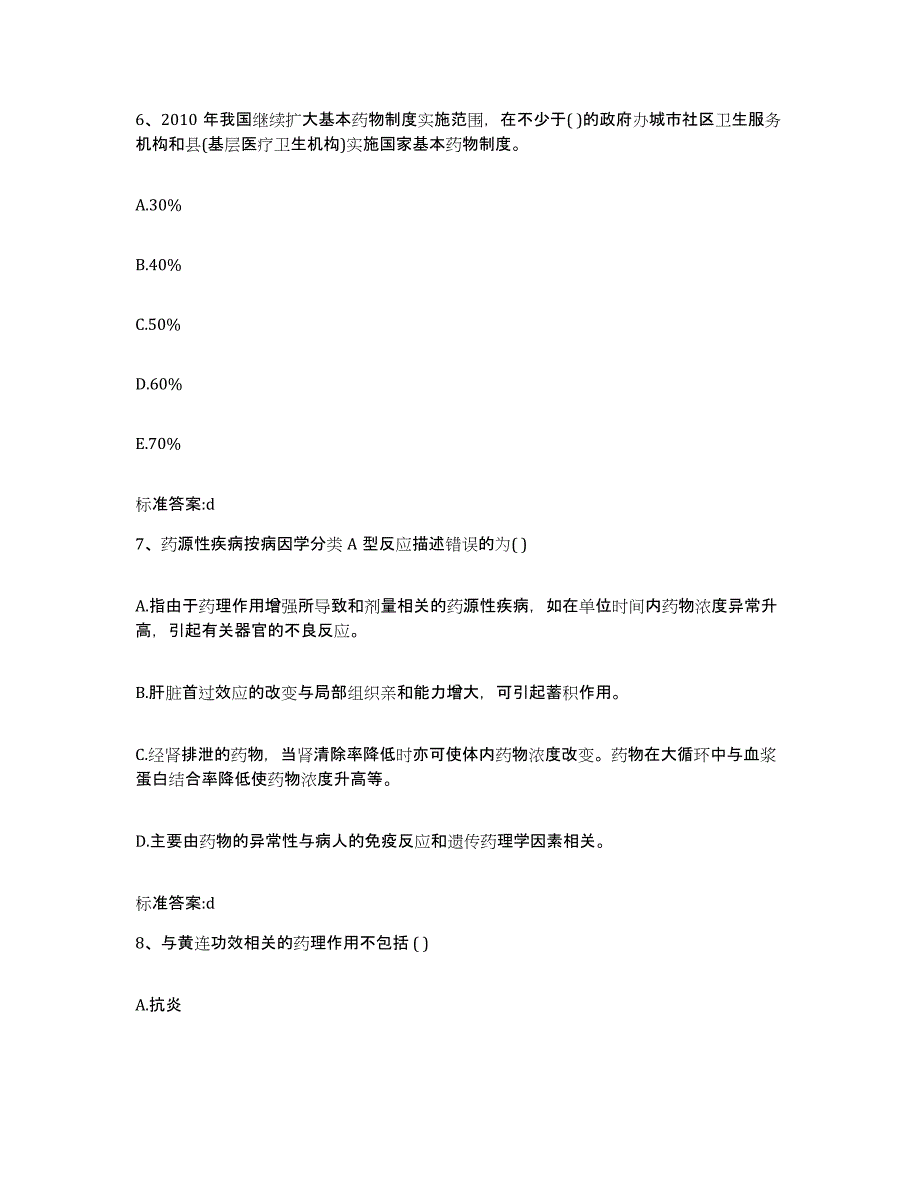 6、2010 年我国继续扩大基本药物制度实施范围，在不少于( )的政府办城市社区卫生服务机构和县(基层医疗卫生机构)实施国家基本药物制度。

A.30%

B.40%

C.50%

D.60%

E.70%

标准答案:d

7、药源性疾病按病因学分类 A 型反应描述错误的为( )

A.指由于药理作用增强所导致和剂量相关的药源性疾病，如在单位时间内药物浓度异常升高，引起有关器官的不良反应。

B.肝脏首过效应的改变与局部组织亲和能力增大，可引起蓄积作用。

C.经肾排泄的药物，当肾清除率降低时亦可使体内药物浓度改变。药物在大循环中与血浆蛋白结合率降低使药物浓度升高等。

D.主要由药物的异常性与病人的免疫反应和遗传药理学因素相关。

标准答案:d

8、与黄连功效相关的药理作用不包括 ( )

A.抗炎